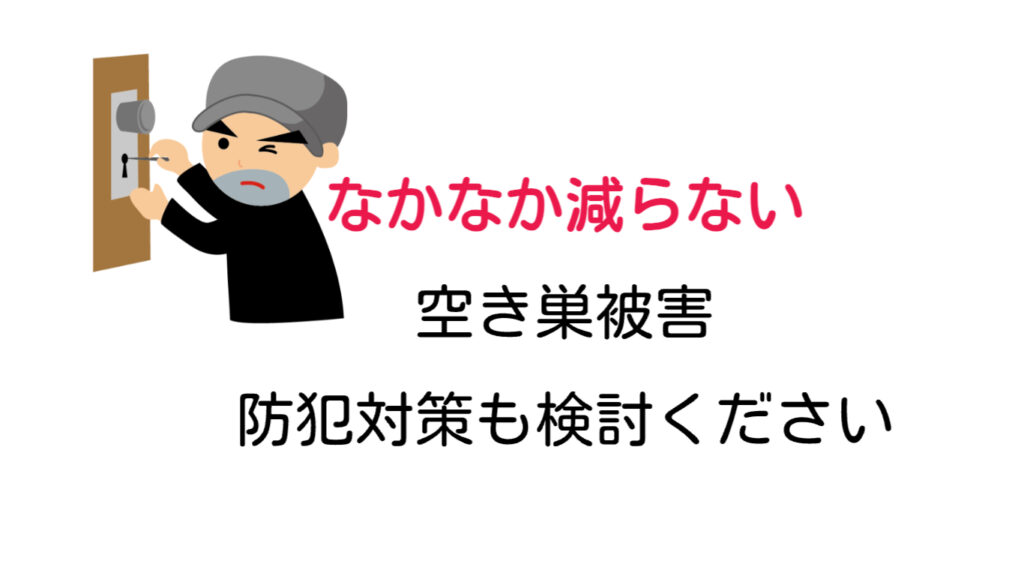 なかなか減らない

空き巣被害

防犯対策も検討ください